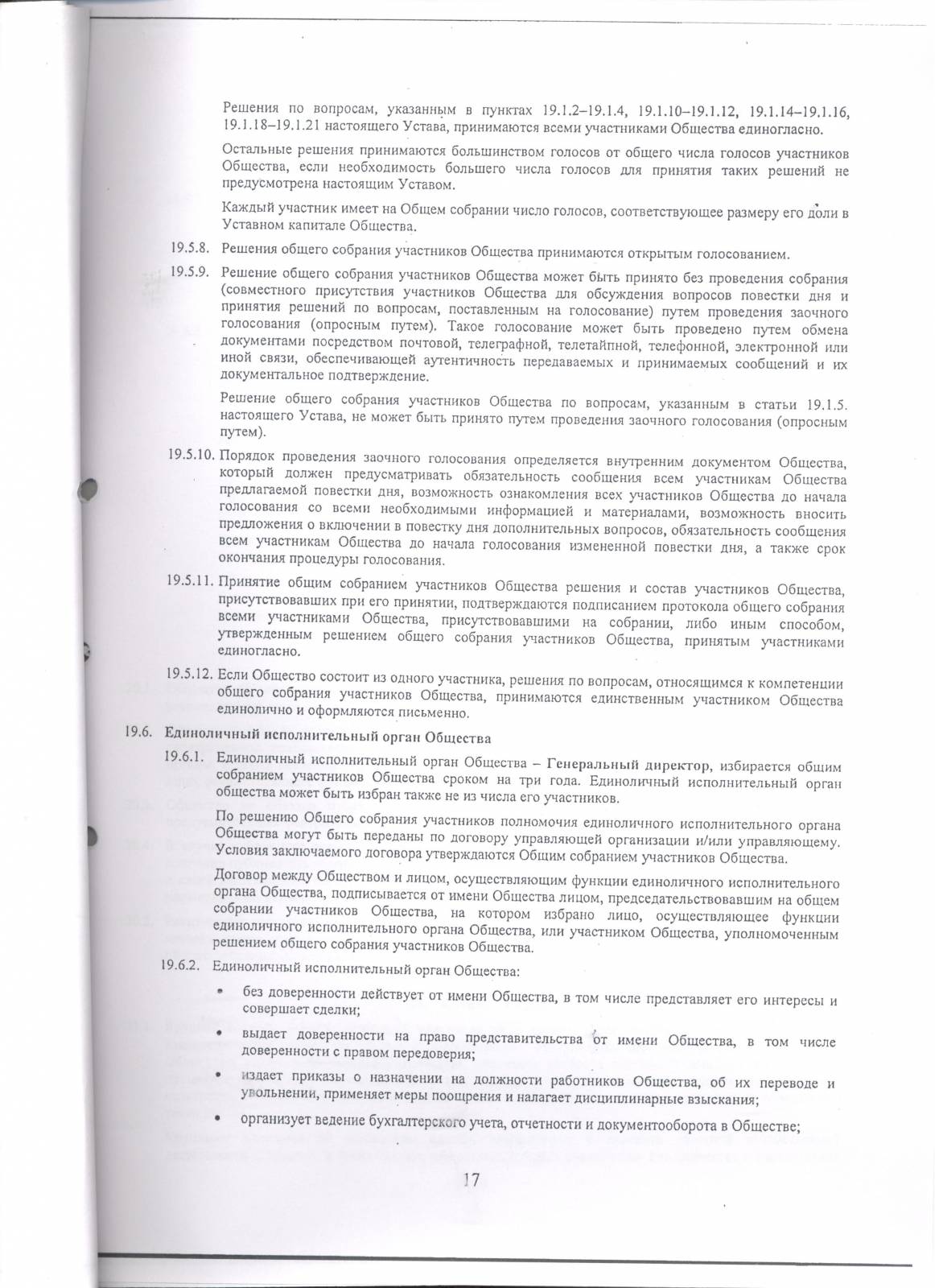 Решения по вопросам, указанным в пунктах 19.1.2–19.1.4, 19.1.10–19.1.12, 19.1.14–19.1.16, 19.1.18–19.1.21 настоящего Устава, принимаются всеми участниками Общества единогласно.

Остальные решения принимаются большинством голосов от общего числа голосов участников Общества, если необходимость большего числа голосов для принятия таких решений не предусмотрена настоящим Уставом.

Каждый участник имеет на Общем собрании число голосов, соответствующее размеру его доли в Уставном капитале Общества.

19.5.8. Решения общего собрания участников Общества принимаются открытым голосованием.

19.5.9. Решение общего собрания участников Общества может быть принято без проведения собрания (совместного присутствия участников Общества для обсуждения вопросов повестки дня и принятия решений по вопросам, поставленным на голосование) путем проведения заочного голосования (опросным путем). Такое голосование может быть проведено путем обмена документами посредством почтовой, телеграфной, телетайпной, телефонной, электронной или иной связи, обеспечивающей аутентичность передаваемых и принимаемых сообщений и их документальное подтверждение.

Решение общего собрания участников Общества по вопросам, указанным в статьи 19.1.5. настоящего Устава, не может быть принято путем проведения заочного голосования (опросным путем).

19.5.10. Порядок проведения заочного голосования определяется внутренним документом Общества, который должен предусматривать обязательность сообщения всем участникам Общества предлагаемой повестки дня, возможность ознакомления всех участников Общества до начала голосования со всеми необходимыми информацией и материалами, возможность вносить предложения о включении в повестку дня дополнительных вопросов, обязательность сообщения всем участникам Общества до начала голосования измененной повестки дня, а также срок окончания процедуры голосования.

19.5.11. Принятие общим собранием участников Общества решения и состав участников Общества, присутствовавших при его принятии, подтверждаются подписанием протокола общего собрания всеми участниками Общества, присутствовавшими на собрании, либо иным способом, утвержденным решением общего собрания участников Общества, принятым участниками единогласно.

19.5.12. Если Общество состоит из одного участника, решения по вопросам, относящимся к компетенции общего собрания участников Общества, принимаются единственным участником Общества единолично и оформляются письменно.

19.6. Единоличный исполнительный орган Общества

19.6.1. Единоличный исполнительный орган Общества – Генеральный директор, избирается общим собранием участников Общества сроком на три года. Единоличный исполнительный орган общества может быть избран также не из числа его участников.

По решению Общего собрания участников полномочия единоличного исполнительного органа Общества могут быть переданы по договору управляющей организации и/или управляющему. Условия заключаемого договора утверждаются Общим собранием участников Общества.

Договор между Обществом и лицом, осуществляющим функции единоличного исполнительного органа Общества, подписывается от имени Общества лицом, председательствовавшим на общем собрании участников Общества, на котором избрано лицо, осуществляющее функции единоличного исполнительного органа Общества, или участником Общества, уполномоченным решением общего собрания участников Общества.

19.6.2. Единоличный исполнительный орган Общества:

• без доверенности действует от имени Общества, в том числе представляет его интересы и совершает сделки;

• выдает доверенности на право представительства от имени Общества, в том числе доверенности с правом передоверия;

• издает приказы о назначении на должности работников Общества, об их переводе и увольнении, применяет меры поощрения и налагает дисциплинарные взыскания;

• организует ведение бухгалтерского учета, отчетности и документооборота в Обществе;

17